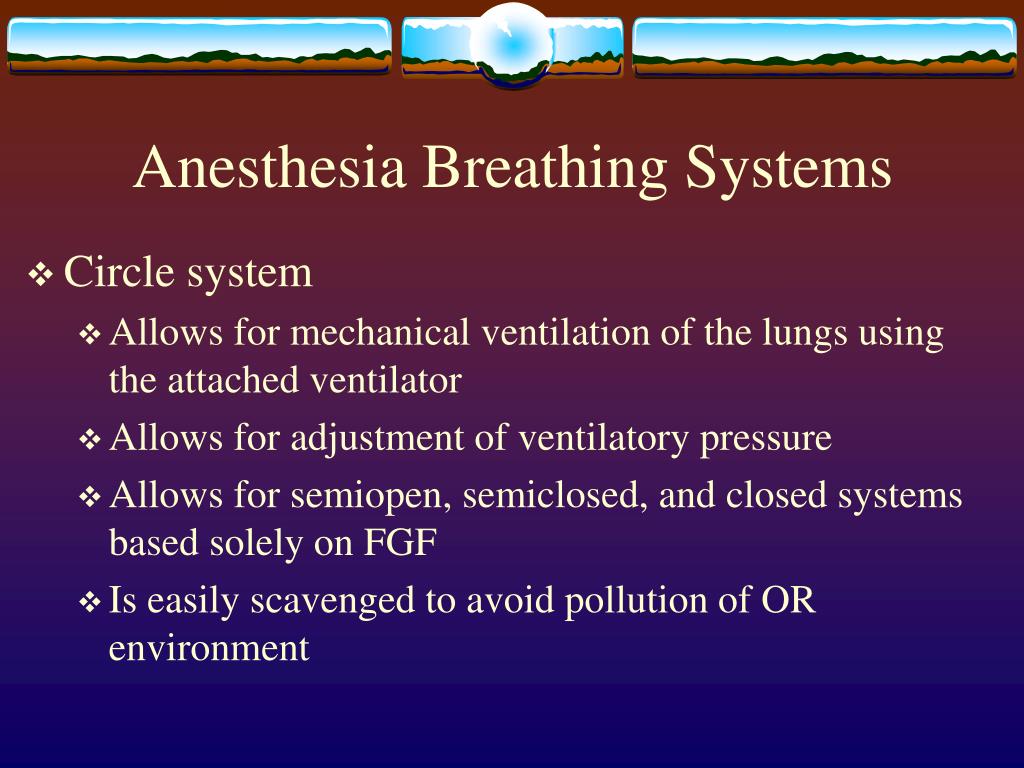 Anesthesia Breathing Systems

❖ Circle system

❖ Allows for mechanical ventilation of the lungs using the attached ventilator

❖ Allows for adjustment of ventilatory pressure

❖ Allows for semiopen, semiclosed, and closed systems based solely on FGF

❖ Is easily scavenged to avoid pollution of OR environment